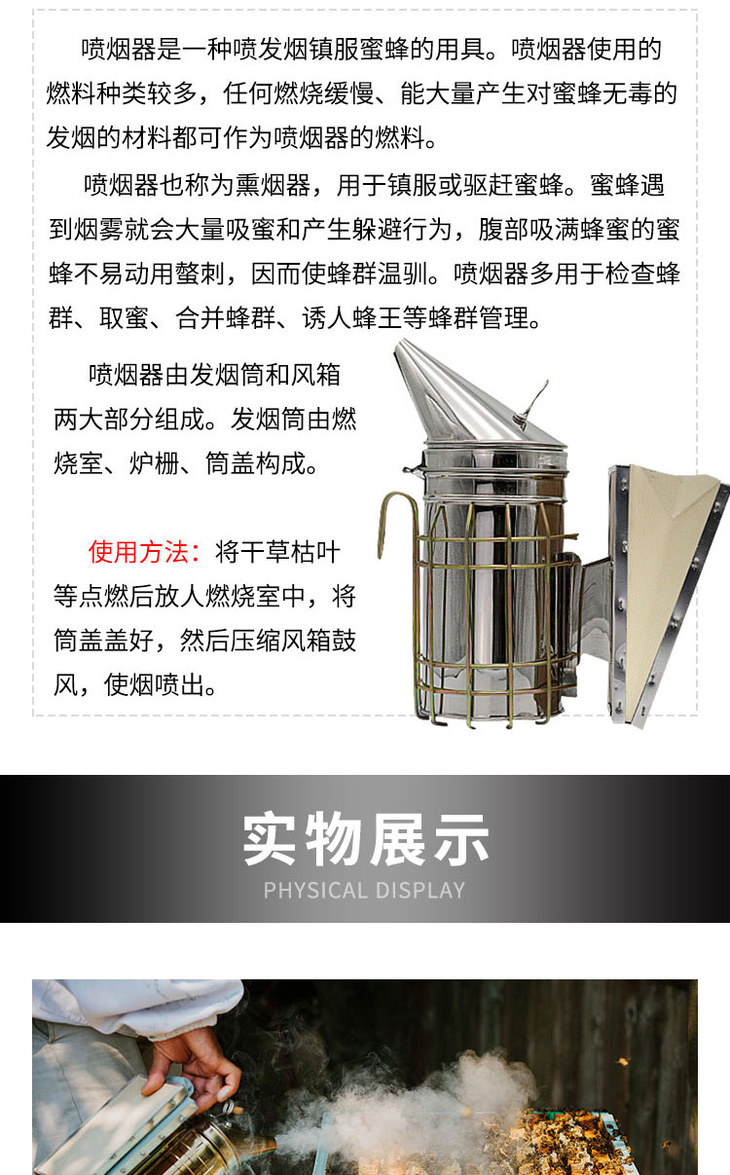 喷烟器是一种喷发烟镇服蜜蜂的用具。喷烟器使用的燃料种类较多，任何燃烧缓慢、能大量产生对蜜蜂无毒的发烟的材料都可作为喷烟器的燃料。

喷烟器也称为熏烟器，用于镇服或驱赶蜜蜂。蜜蜂遇到烟雾就会大量吸蜜和产生躲避行为，腹部吸满蜂蜜的蜜蜂不易动用螫刺，因而使蜂群温驯。喷烟器多用于检查蜂群、取蜜、合并蜂群、诱人蜂王等蜂群管理。

喷烟器由发烟筒和风箱两大部分组成。发烟筒由燃烧室、炉栅、筒盖构成。

使用方法：将干草枯叶等点燃后放人燃烧室中，将筒盖盖好，然后压缩风箱鼓风，使烟喷出。

实物展示
PHYSICAL DISPLAY